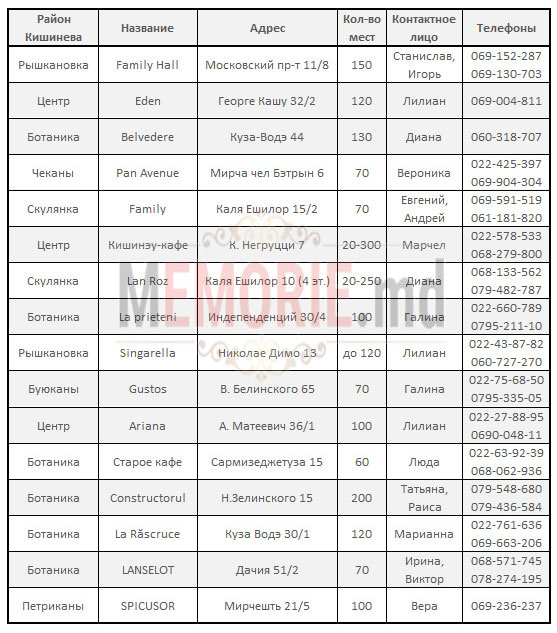 | Район Кишинева | Название | Адрес | Кол-во мест | Контактное лицо | Телефоны |
|---|---|---|---|---|---|
| Рышкановка | Family Hall | Московский пр-т 11/8 | 150 | Станислав, Игорь | 069-152-287 069-130-703 |
| Центр | Eden | Георге Кашу 32/2 | 120 | Лилиан | 069-004-811 |
| Ботаника | Belvedere | Куза-Водэ 44 | 130 | Диана | 060-318-707 |
| Чеканы | Pan Avenue | Мирча чел Бэтрын 6 | 70 | Вероника | 022-425-397 069-904-304 |
| Скулянка | Family | Каля Ешилор 15/2 | 70 | Евгений, Андрей | 069-591-519 061-181-820 |
| Центр | Кишинэу-кафе | К. Негруцци 7 | 20-300 | Марчел | 022-578-533 068-279-800 |
| Скулянка | Lan Roz | Каля Ешилор 10 (4 эт.) | 20-250 | Диана | 068-133-562 079-482-787 |
| Ботаника | La prieteni | Индепенденций 30/4 | 100 | Галина | 022-660-789 0795-211-10 |
| Рышкановка | Singarella | Николае Димо 13 | до 120 | Лилиан | 022-43-87-82 060-727-270 |
| Буюканы | Gustos | В. Белинского 65 | 70 | Галина | 022-75-68-50 0795-335-05 |
| Центр | Ariana | А. Матеевич 36/1 | 100 | Лилиан | 022-27-88-95 0690-048-11 |
| Ботаника | Старое кафе | Сармизеджетуза 15 | 60 | Люда | 022-63-92-39 068-062-936 |
| Ботаника | Constructorul | Н.Зелинского 15 | 200 | Татьяна, Раиса | 079-548-680 079-436-584 |
| Ботаника | La Răscruce | Куза Водэ 30/1 | 120 | Марианна | 022-761-636 069-663-206 |
| Ботаника | LANSELOT | Дачия 51/2 | 70 | Ирина, Виктор | 068-571-745 078-274-195 |
| Петриканы | SPICUSOR | Мирчешть 21/5 | 100 | Вера | 069-236-237 |

MEMORIE.md